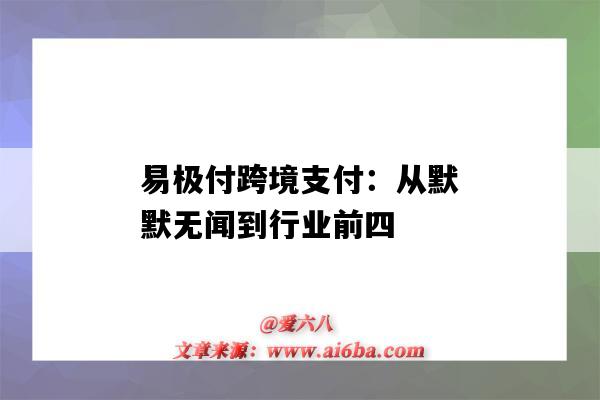 易极付跨境支付：从默默无闻到行业前四

@爱六八
文章来源：www.ai6ba.com